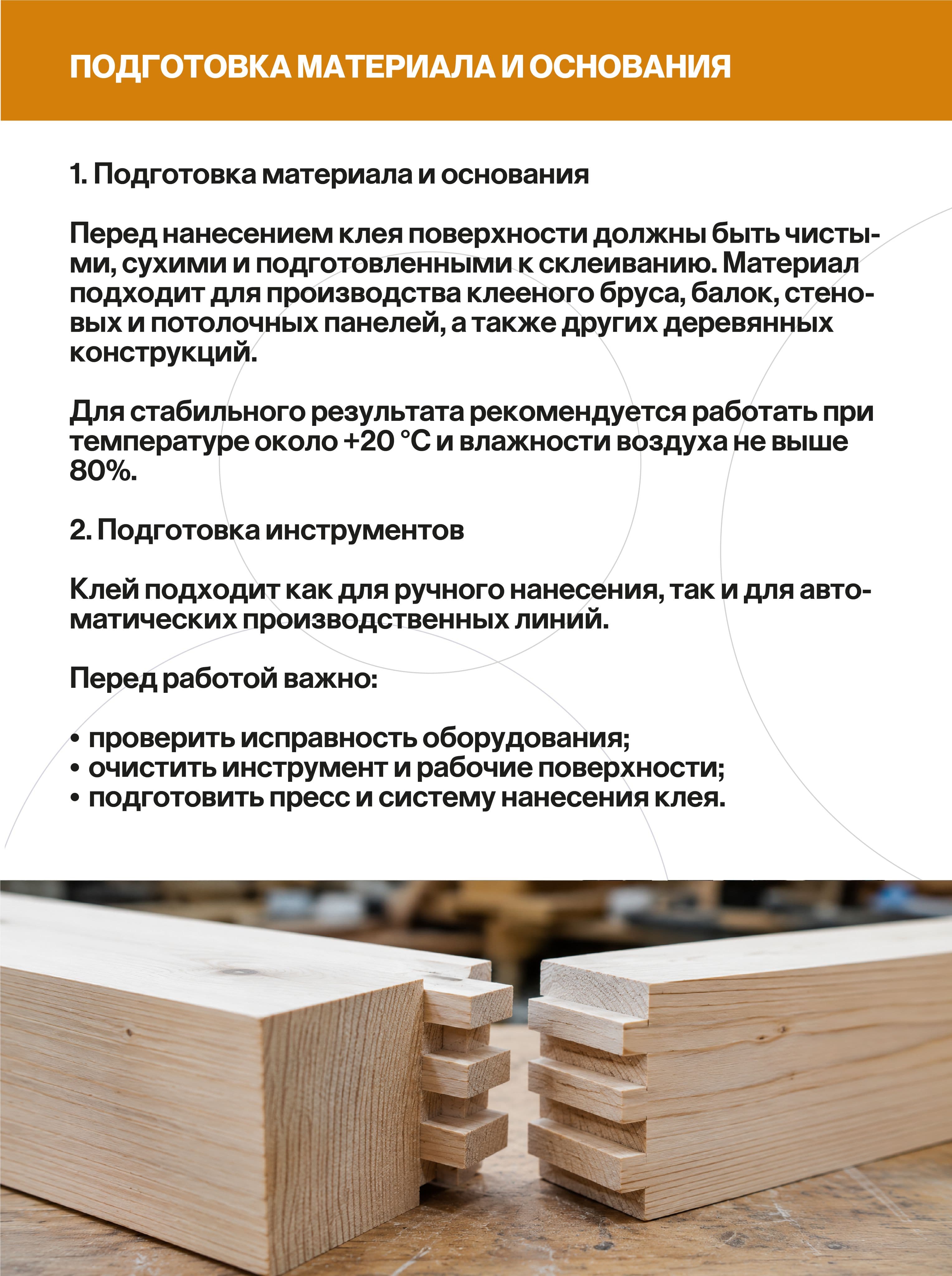 ПОДГОТОВКА МАТЕРИАЛА И ОСНОВАНИЯ

1. Подготовка материала и основания

Перед нанесением клея поверхности должны быть чистыми, сухими и подготовленными к склеиванию. Материал подходит для производства клееного бруса, балок, стеновых и потолочных панелей, а также других деревянных конструкций.

Для стабильного результата рекомендуется работать при температуре около +20 °C и влажности воздуха не выше 80%.

2. Подготовка инструментов

Клей подходит как для ручного нанесения, так и для автоматических производственных линий.

Перед работой важно:

• проверить исправность оборудования;
• очистить инструмент и рабочие поверхности;
• подготовить пресс и систему нанесения клея.